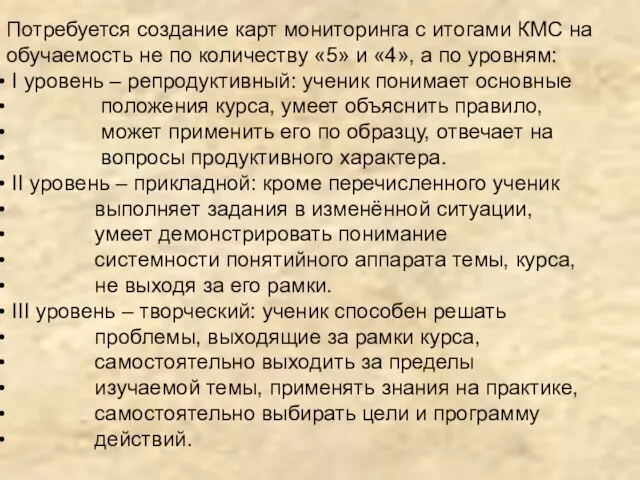 Потребуется создание карт мониторинга с итогами КМС на обучаемость не по количеству «5» и «4», а по уровням:

• I уровень – репродуктивный: ученик понимает основные
• положения курса, умеет объяснить правило,
• может применить его по образцу, отвечает на
• вопросы продуктивного характера.
• II уровень – прикладной: кроме перечисленного ученик
• выполняет задания в изменённой ситуации,
• умеет демонстрировать понимание
• системности понятийного аппарата темы, курса,
• не выходя за его рамки.
• III уровень – творческий: ученик способен решать
• проблемы, выходящие за рамки курса,
• самостоятельно выходить за пределы
• изучаемой темы, применять знания на практике,
• самостоятельно выбирать цели и программу
• действий.